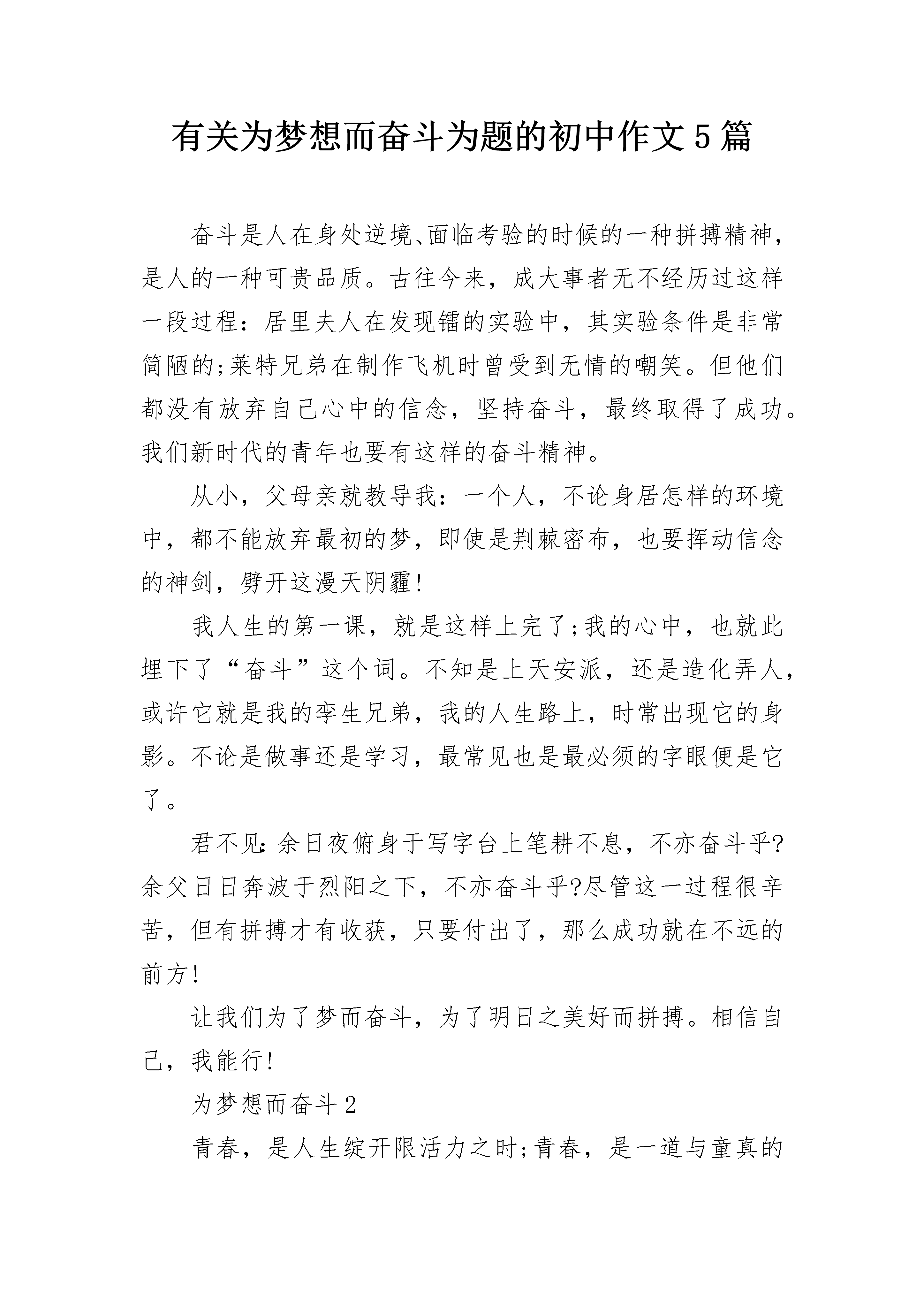 有关为梦想而奋斗为题的初中作文5篇

奋斗是人在身处逆境、面临考验的时候的一种拼搏精神，是人的一种可贵品质。古往今来，成大事者无不经历过这样一段过程：居里夫人在发现镭的实验中，其实验条件是非常简陋的;莱特兄弟在制作飞机时曾受到无情的嘲笑。但他们都没有放弃自己心中的信念，坚持奋斗，最终取得了成功。我们新时代的青年也要有这样的奋斗精神。

从小，父母亲就教导我：一个人，不论身居怎样的环境中，都不能放弃最初的梦，即使是荆棘密布，也要挥动信念的神剑，劈开这漫天阴霾!

我人生的第一课，就是这样上完了;我的心中，也就此埋下了“奋斗”这个词。不知是上天安派，还是造化弄人，或许它就是我的孪生兄弟，我的人生路上，时常出现它的身影。不论是做事还是学习，最常见也是最必须的字眼便是它了。

君不见:余日夜俯身于写字台上笔耕不息，不亦奋斗乎?余父日日奔波于烈阳之下，不亦奋斗乎?尽管这一过程很辛苦，但有拼搏才有收获，只要付出了，那么成功就在不远的前方!

让我们为了梦而奋斗，为了明日之美好而拼搏。相信自己，我能行!

为梦想而奋斗2

青春，是人生绽开限活力之时;青春，是一道与童真的